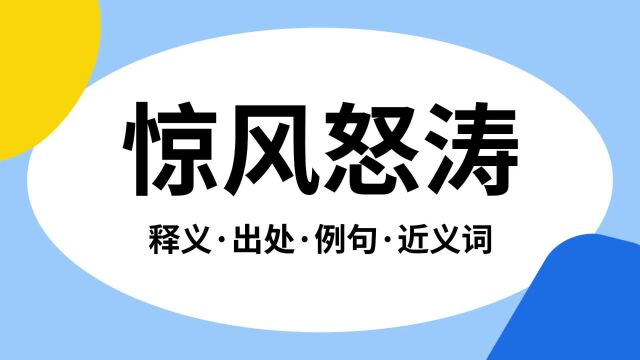 惊风怒涛

释义·出处·例句·近义词